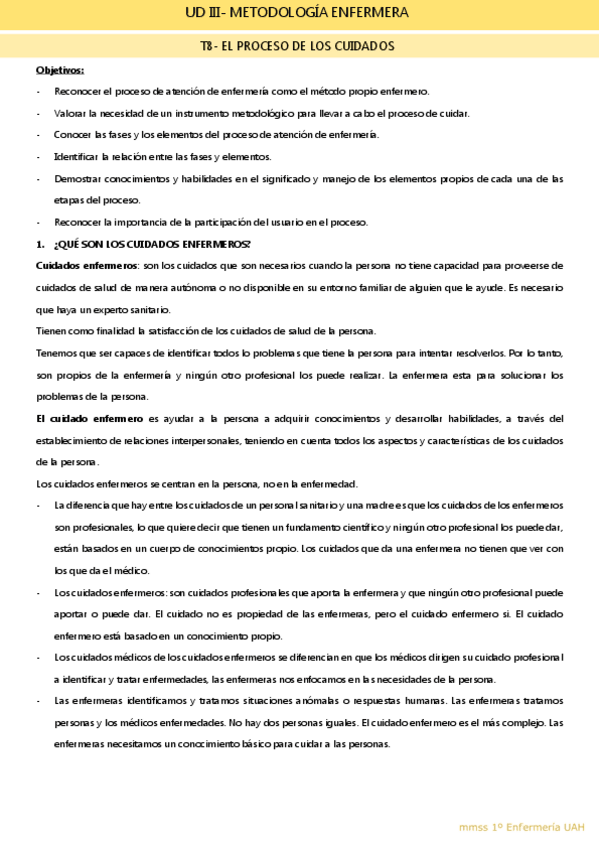 UD III- METODOLOGÍA ENFERMERA

T8- EL PROCESO DE LOS CUIDADOS

Objetivos:

- Reconocer el proceso de atención de enfermería como el método propio enfermero.
- Valorar la necesidad de un instrumento metodológico para llevar a cabo el proceso de cuidar.
- Conocer las fases y los elementos del proceso de atención de enfermería.
- Identificar la relación entre las fases y elementos.
- Demostrar conocimientos y habilidades en el significado y manejo de los elementos propios de cada una de las etapas del proceso.
- Reconocer la importancia de la participación del usuario en el proceso.

1. ¿QUÉ SON LOS CUIDADOS ENFERMEROS?

Cuidados enfermeros: son los cuidados que son necesarios cuando la persona no tiene capacidad para proveerse de cuidados de salud de manera autónoma o no disponible en su entorno familiar de alguien que le ayude. Es necesario que haya un experto sanitario.

Tienen como finalidad la satisfacción de los cuidados de salud de la persona.

Tenemos que ser capaces de identificar todos lo problemas que tiene la persona para intentar resolverlos. Por lo tanto, son propios de la enfermería y ningún otro profesional los puede realizar. La enfermera esta para solucionar los problemas de la persona.

El cuidado enfermero es ayudar a la persona a adquirir conocimientos y desarrollar habilidades, a través del establecimiento de relaciones interpersonales, teniendo en cuenta todos los aspectos y características de los cuidados de la persona.

Los cuidados enfermeros se centran en la persona, no en la enfermedad.

- La diferencia que hay entre los cuidados de un personal sanitario y una madre es que los cuidados de los enfermeros son profesionales, lo que quiere decir que tienen un fundamento científico y ningún otro profesional los puede dar, están basados en un cuerpo de conocimientos propio. Los cuidados que da una enfermera no tienen que ver con los que da el médico.
- Los cuidados enfermeros: son cuidados profesionales que aporta la enfermera y que ningún otro profesional puede aportar o puede dar. El cuidado no es propiedad de las enfermeras, pero el cuidado enfermero si. El cuidado enfermero está basado en un conocimiento propio.
- Los cuidados médicos de los cuidados enfermeros se diferencian en que los médicos dirigen su cuidado profesional a identificar y tratar enfermedades, las enfermeras nos enfocamos en las necesidades de la persona.
- Las enfermeras identificamos y tratamos situaciones anómalas o respuestas humanas. Las enfermeras tratamos personas y los médicos enfermedades. No hay dos personas iguales. El cuidado enfermero es el más complejo. Las enfermeras necesitamos un conocimiento básico para cuidar a las personas.

mmss 1º Enfermería UAH